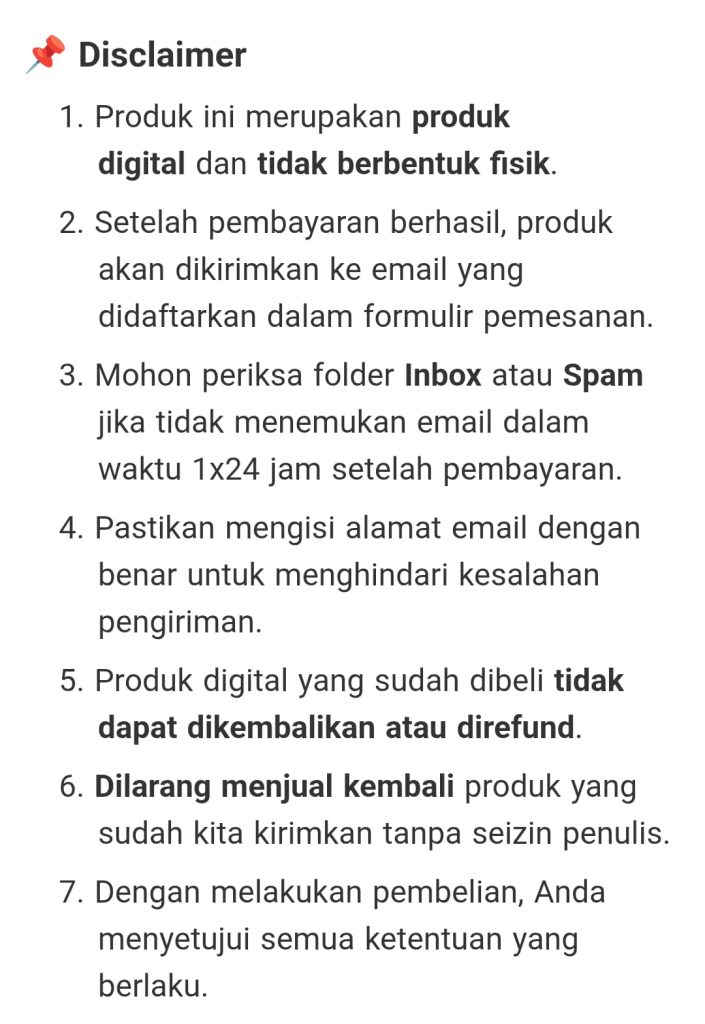 📌 Disclaimer

1. Produk ini merupakan produk digital dan tidak berbentuk fisik.

2. Setelah pembayaran berhasil, produk akan dikirimkan ke email yang didaftarkan dalam formulir pemesanan.

3. Mohon periksa folder Inbox atau Spam jika tidak menemukan email dalam waktu 1x24 jam setelah pembayaran.

4. Pastikan mengisi alamat email dengan benar untuk menghindari kesalahan pengiriman.

5. Produk digital yang sudah dibeli tidak dapat dikembalikan atau direfund.

6. Dilarang menjual kembali produk yang sudah kita kirimkan tanpa seizin penulis.

7. Dengan melakukan pembelian, Anda menyetujui semua ketentuan yang berlaku.